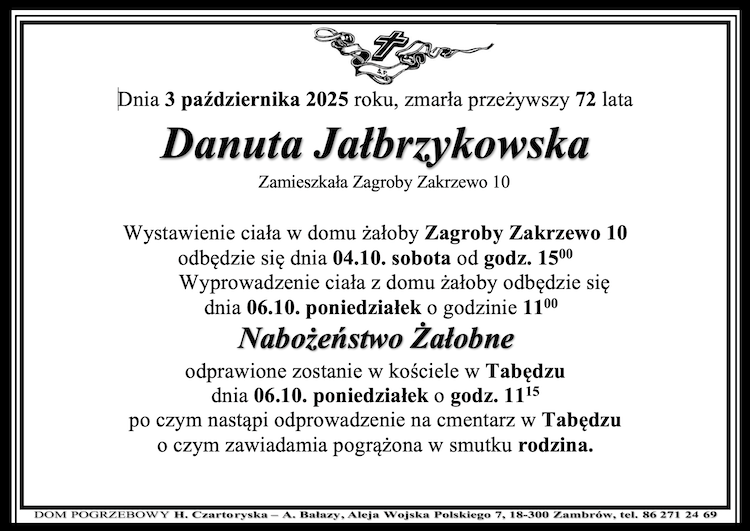 Dnia 3 października 2025 roku, zmarła przeżywszy 72 lata

Danuta Jałbrzykowska

Zamieszkała Zagroby Zakrzewo 10

Wystawienie ciała w domu żałoby Zagroby Zakrzewo 10
odbędzie się dnia 04.10. sobota od godz. $15^{00}$
Wyprowadzenie ciała z domu żałoby odbędzie się
dnia 06.10. poniedziałek o godzinie $11^{00}$

Nabożeństwo Żałobne

odprawione zostanie w kościele w Tabędzu
dnia 06.10. poniedziałek o godz. $11^{15}$
po czym nastąpi odprowadzenie na cmentarz w Tabędzu
o czym zawiadamia pogrążona w smutku rodzina.

DOM POGRZEBOWY H. Czartoryska – A. Bałazy, Aleja Wojska Polskiego 7, 18-300 Zambrów, tel. 86 271 24 69